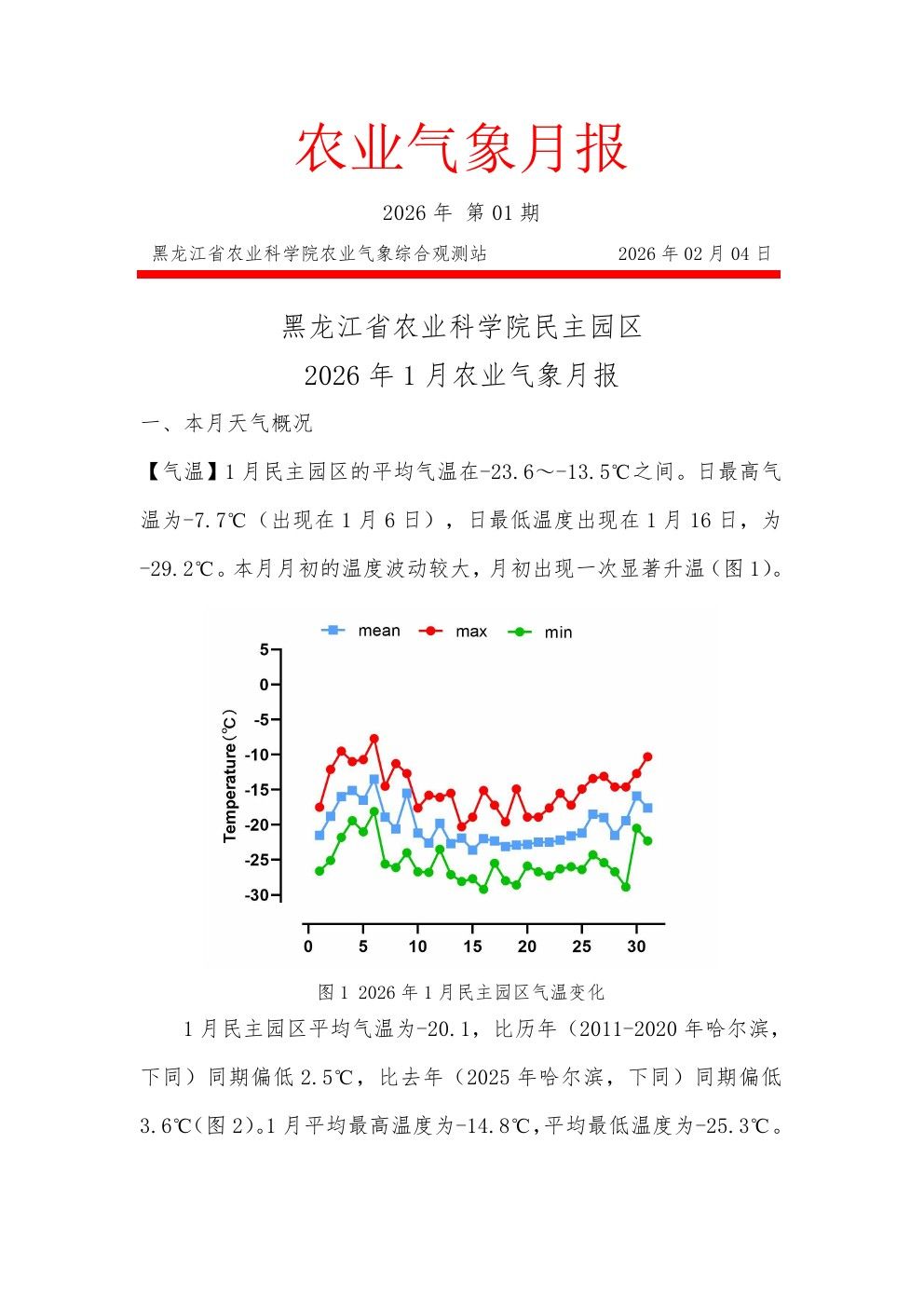 农业气象月报

2026 年 第 01 期

黑龙江省农业科学院农业气象综合观测站　　　　2026 年 02 月 04 日

黑龙江省农业科学院民主园区
2026 年 1 月农业气象月报

一、本月天气概况

【气温】1 月民主园区的平均气温在-23.6～-13.5℃之间。日最高气温为-7.7℃（出现在 1 月 6 日），日最低温度出现在 1 月 16 日，为-29.2℃。本月月初的温度波动较大，月初出现一次显著升温（图 1）。

mean　max　min

Temperature(℃)

5
0
-5
-10
-15
-20
-25
-30

0　5　10　15　20　25　30

图 1 2026 年 1 月民主园区气温变化

1 月民主园区平均气温为-20.1，比历年（2011-2020 年哈尔滨，下同）同期偏低 2.5℃，比去年（2025 年哈尔滨，下同）同期偏低 3.6℃(图 2)。1 月平均最高温度为-14.8℃,平均最低温度为-25.3℃。